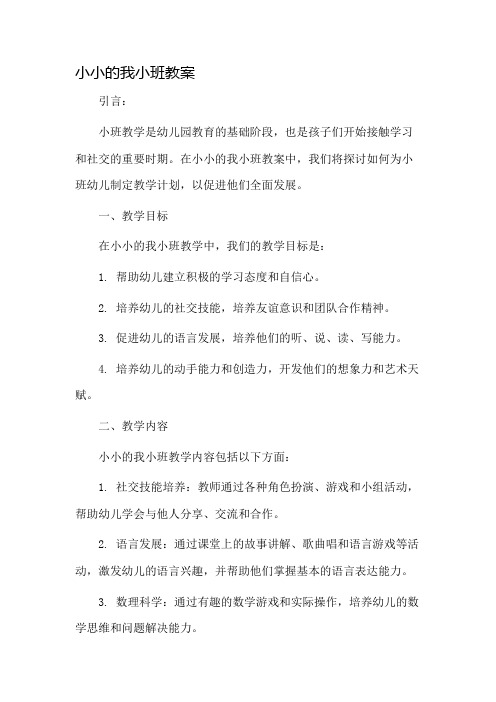 小小的我小班教案

引言：

小班教学是幼儿园教育的基础阶段，也是孩子们开始接触学习和社交的重要时期。在小小的我小班教案中，我们将探讨如何为小班幼儿制定教学计划，以促进他们全面发展。

一、教学目标

在小小的我小班教学中，我们的教学目标是：

1. 帮助幼儿建立积极的学习态度和自信心。

2. 培养幼儿的社交技能，培养友谊意识和团队合作精神。

3. 促进幼儿的语言发展，培养他们的听、说、读、写能力。

4. 培养幼儿的动手能力和创造力，开发他们的想象力和艺术天赋。

二、教学内容

小小的我小班教学内容包括以下方面：

1. 社交技能培养：教师通过各种角色扮演、游戏和小组活动，帮助幼儿学会与他人分享、交流和合作。

2. 语言发展：通过课堂上的故事讲解、歌曲唱和语言游戏等活动，激发幼儿的语言兴趣，并帮助他们掌握基本的语言表达能力。

3. 数理科学：通过有趣的数学游戏和实际操作，培养幼儿的数学思维和问题解决能力。